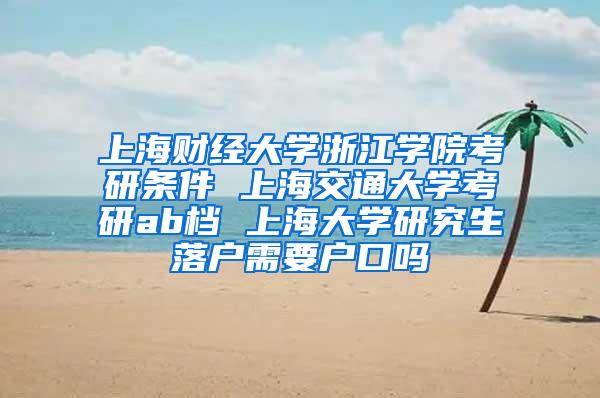 上海财经大学浙江学院考研条件 上海交通大学考研ab档 上海大学研究生落户需要户口吗